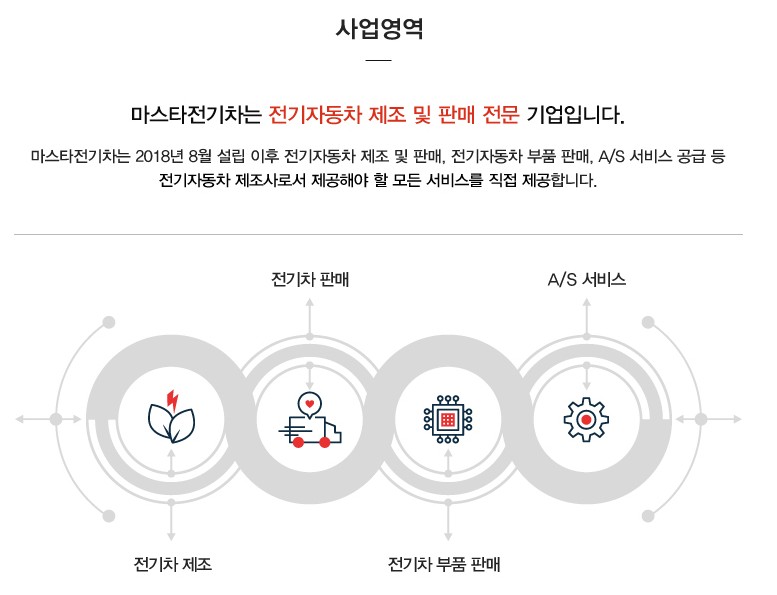 사업영역

마스타전기차는 전기자동차 제조 및 판매 전문 기업입니다.

마스타전기차는 2018년 8월 설립 이후 전기자동차 제조 및 판매, 전기자동차 부품 판매, A/S 서비스 공급 등 전기자동차 제조사로서 제공해야 할 모든 서비스를 직접 제공합니다.

전기차 판매

A/S 서비스

전기차 제조

전기차 부품 판매